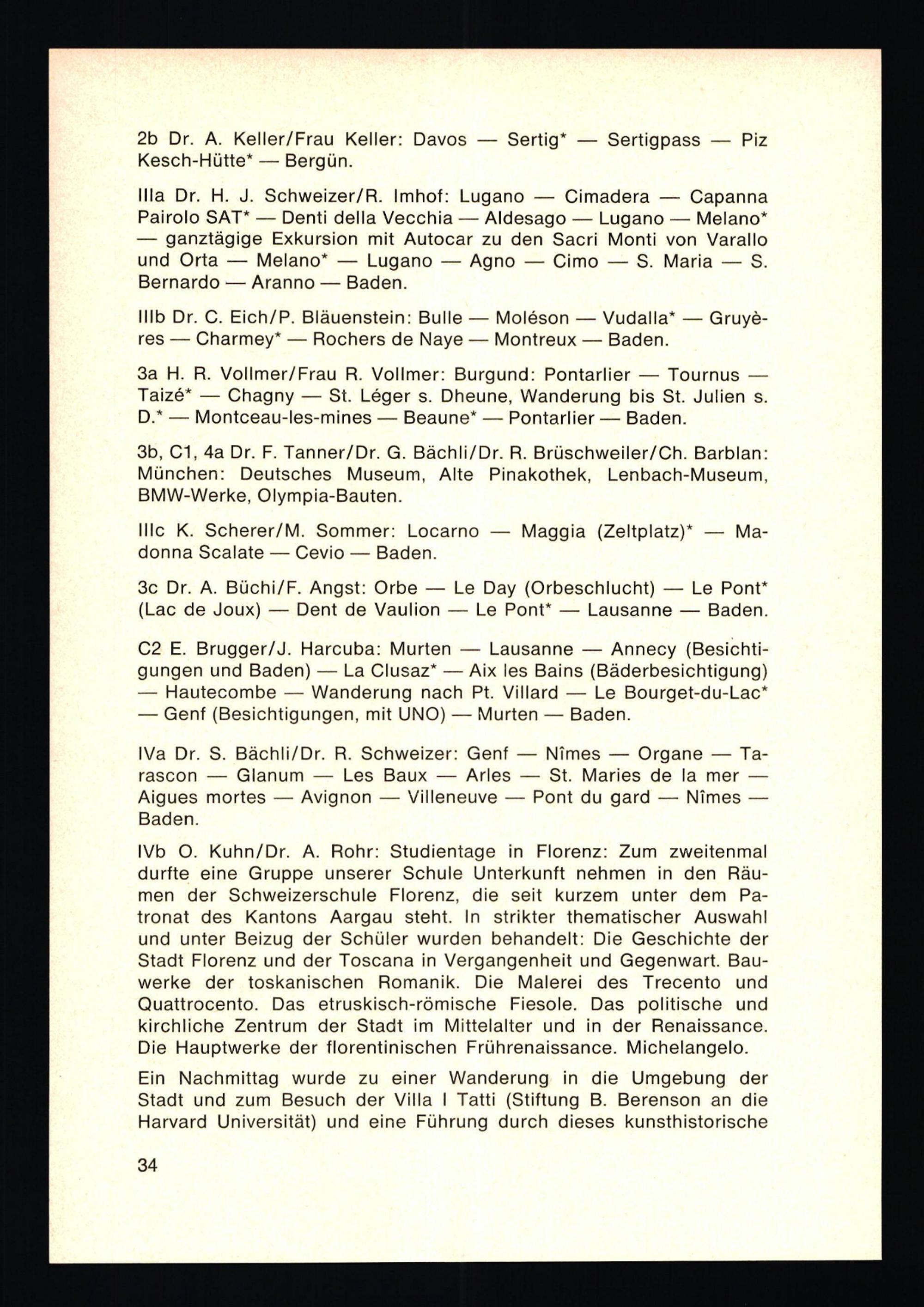 2b Dr. A. Keller/Frau Keller: Davos — Sertig* — Sertigpass — Piz Kesch-Hütte* — Bergün.

IIIa Dr. H. J. Schweizer/R. Imhof: Lugano — Cimadera — Capanna Pairolo SAT* — Denti della Vecchia — Aldesago — Lugano — Melano* — ganztägige Exkursion mit Autocar zu den Sacri Monti von Varallo und Orta — Melano* — Lugano — Agno — Cimo — S. Maria — S. Bernardo — Aranno — Baden.

IIIb Dr. C. Eich/P. Bläuenstein: Bulle — Moléson — Vudalla* — Gruyères — Charmey* — Rochers de Naye — Montreux — Baden.

3a H. R. Vollmer/Frau R. Vollmer: Burgund: Pontarlier — Tournus — Taizé* — Chagny — St. Léger s. Dheune, Wanderung bis St. Julien s. D.* — Montceau-les-mines — Beaune* — Pontarlier — Baden.

3b, C1, 4a Dr. F. Tanner/Dr. G. Bächli/Dr. R. Brüschweiler/Ch. Barblan: München: Deutsches Museum, Alte Pinakothek, Lenbach-Museum, BMW-Werke, Olympia-Bauten.

IIIc K. Scherer/M. Sommer: Locarno — Maggia (Zeltplatz)* — Madonna Scalate — Cevio — Baden.

3c Dr. A. Büchi/F. Angst: Orbe — Le Day (Orbeschlucht) — Le Pont* (Lac de Joux) — Dent de Vaulion — Le Pont* — Lausanne — Baden.

C2 E. Brugger/J. Harcuba: Murten — Lausanne — Annecy (Besichtigungen und Baden) — La Clusaz* — Aix les Bains (Bäderbesichtigung) — Hautecombe — Wanderung nach Pt. Villard — Le Bourget-du-Lac* — Genf (Besichtigungen, mit UNO) — Murten — Baden.

IVa Dr. S. Bächli/Dr. R. Schweizer: Genf — Nîmes — Organe — Tarascon — Glanum — Les Baux — Arles — St. Maries de la mer — Aigues mortes — Avignon — Villeneuve — Pont du gard — Nîmes — Baden.

IVb O. Kuhn/Dr. A. Rohr: Studientage in Florenz: Zum zweitenmal durfte eine Gruppe unserer Schule Unterkunft nehmen in den Räumen der Schweizerschule Florenz, die seit kurzem unter dem Patronat des Kantons Aargau steht. In strikter thematischer Auswahl und unter Beizug der Schüler wurden behandelt: Die Geschichte der Stadt Florenz und der Toscana in Vergangenheit und Gegenwart. Bauwerke der toskanischen Romanik. Die Malerei des Trecento und Quattrocento. Das etruskisch-römische Fiesole. Das politische und kirchliche Zentrum der Stadt im Mittelalter und in der Renaissance. Die Hauptwerke der florentinischen Frührenaissance. Michelangelo.

Ein Nachmittag wurde zu einer Wanderung in die Umgebung der Stadt und zum Besuch der Villa I Tatti (Stiftung B. Berenson an die Harvard Universität) und eine Führung durch dieses kunsthistorische

34